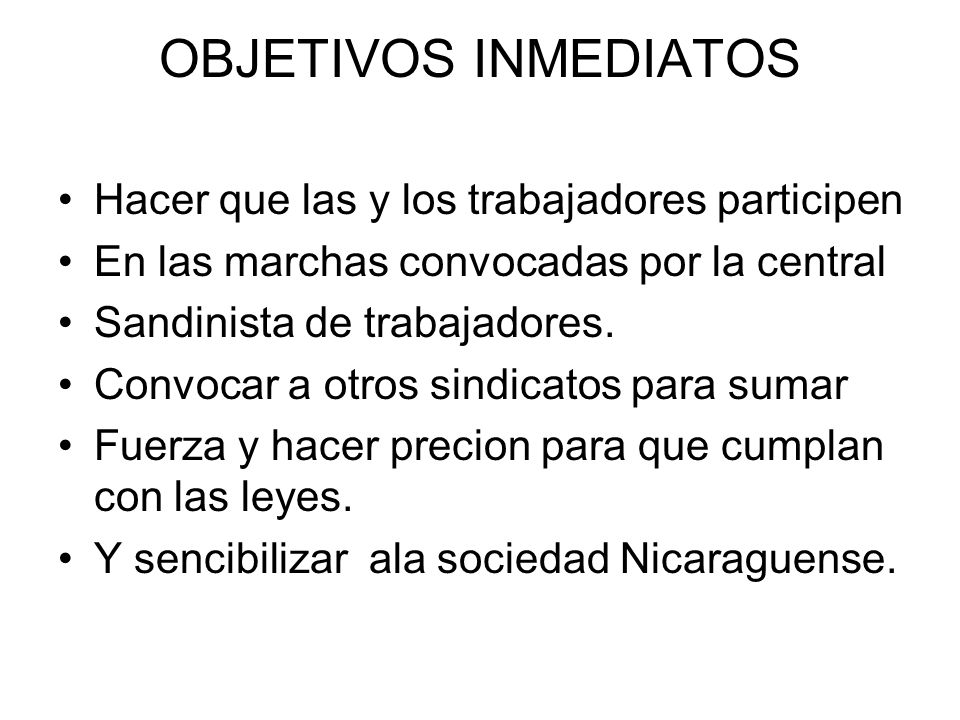 OBJETIVOS INMEDIATOS

• Hacer que las y los trabajadores participen
• En las marchas convocadas por la central
• Sandinista de trabajadores.
• Convocar a otros sindicatos para sumar
• Fuerza y hacer precion para que cumplan con las leyes.
• Y sencibilizar  ala sociedad Nicaraguense.